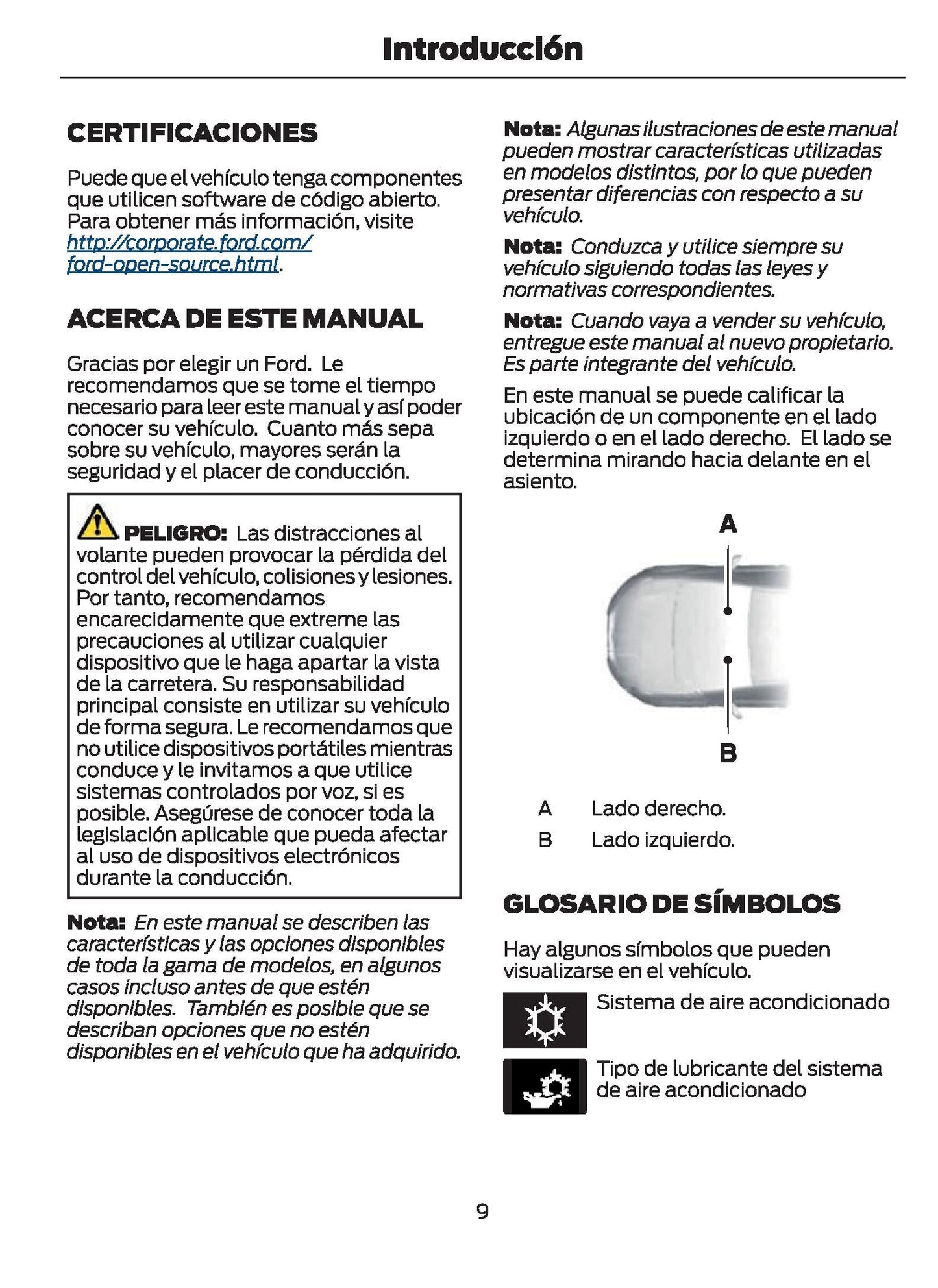 Introducción

CERTIFICACIONES

Puede que el vehículo tenga componentes que utilicen software de código abierto. Para obtener más información, visite http://corporate.ford.com/ford-open-source.html.

ACERCA DE ESTE MANUAL

Gracias por elegir un Ford. Le recomendamos que se tome el tiempo necesario para leer este manual y así poder conocer su vehículo. Cuanto más sepa sobre su vehículo, mayores serán la seguridad y el placer de conducción.

PELIGRO: Las distracciones al volante pueden provocar la pérdida del control del vehículo, colisiones y lesiones. Por tanto, recomendamos encarecidamente que extreme las precauciones al utilizar cualquier dispositivo que le haga apartar la vista de la carretera. Su responsabilidad principal consiste en utilizar su vehículo de forma segura. Le recomendamos que no utilice dispositivos portátiles mientras conduce y le invitamos a que utilice sistemas controlados por voz, si es posible. Asegúrese de conocer toda la legislación aplicable que pueda afectar al uso de dispositivos electrónicos durante la conducción.

Nota: En este manual se describen las características y las opciones disponibles de toda la gama de modelos, en algunos casos incluso antes de que estén disponibles. También es posible que se describan opciones que no estén disponibles en el vehículo que ha adquirido.

Nota: Algunas ilustraciones de este manual pueden mostrar características utilizadas en modelos distintos, por lo que pueden presentar diferencias con respecto a su vehículo.

Nota: Conduzca y utilice siempre su vehículo siguiendo todas las leyes y normativas correspondientes.

Nota: Cuando vaya a vender su vehículo, entregue este manual al nuevo propietario. Es parte integrante del vehículo.

En este manual se puede calificar la ubicación de un componente en el lado izquierdo o en el lado derecho. El lado se determina mirando hacia delante en el asiento.

A

B

A Lado derecho.
B Lado izquierdo.

GLOSARIO DE SÍMBOLOS

Hay algunos símbolos que pueden visualizarse en el vehículo.

Sistema de aire acondicionado

Tipo de lubricante del sistema de aire acondicionado

9